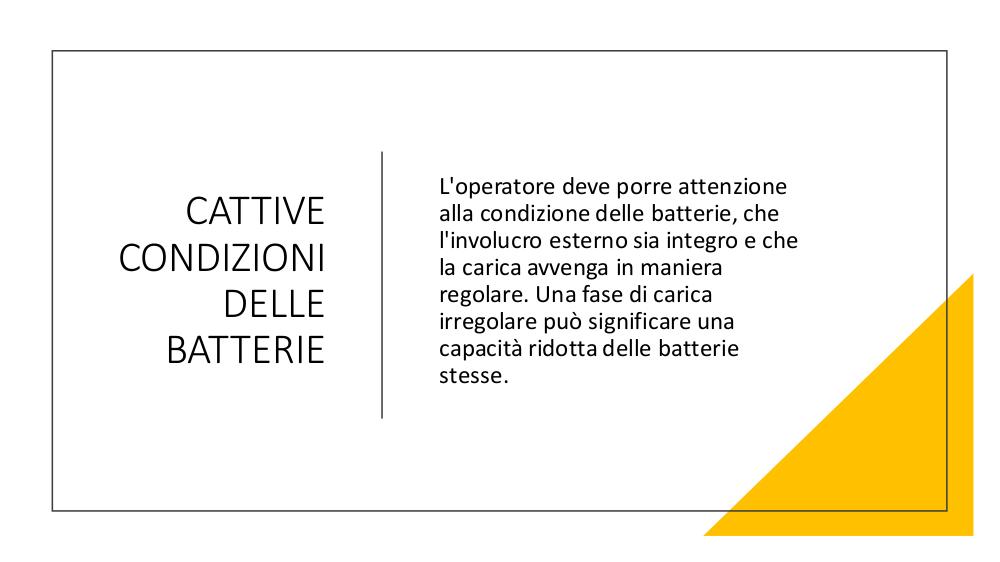 CATTIVE CONDIZIONI DELLE BATTERIE

L'operatore deve porre attenzione alla condizione delle batterie, che l'involucro esterno sia integro e che la carica avvenga in maniera regolare. Una fase di carica irregolare può significare una capacità ridotta delle batterie stesse.